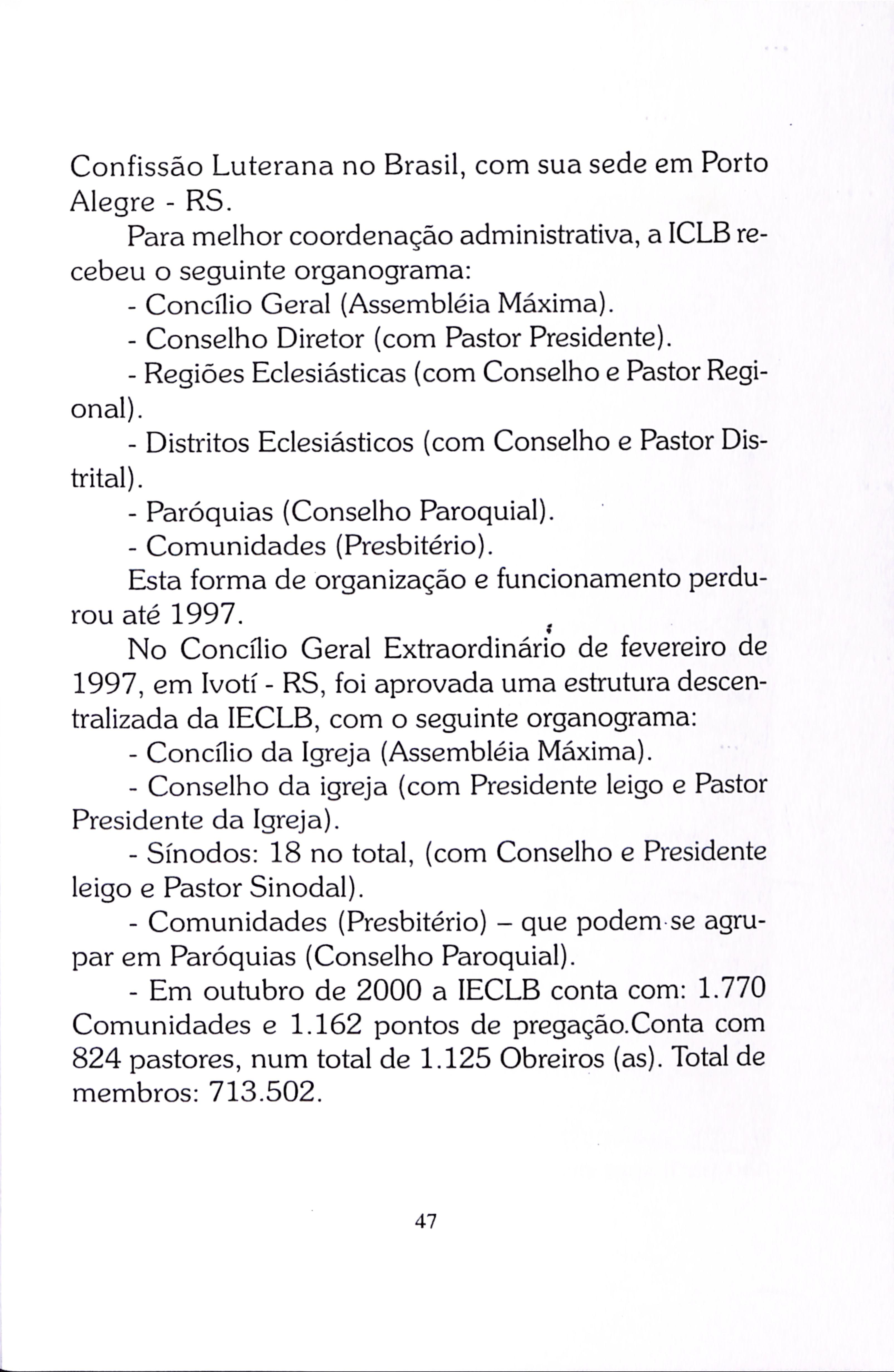 Confissão Luterana no Brasil, com sua sede em Porto Alegre - RS.

Para melhor coordenação administrativa, a ICLB recebeu o seguinte organograma:

- Concílio Geral (Assembléia Máxima).

- Conselho Diretor (com Pastor Presidente).

- Regiões Eclesiásticas (com Conselho e Pastor Regional).

- Distritos Eclesiásticos (com Conselho e Pastor Distrital).

- Paróquias (Conselho Paroquial).

- Comunidades (Presbitério).

Esta forma de organização e funcionamento perdurou até 1997.

No Concílio Geral Extraordinário de fevereiro de 1997, em Ivotí - RS, foi aprovada uma estrutura descentralizada da IECLB, com o seguinte organograma:

- Concílio da Igreja (Assembléia Máxima).

- Conselho da igreja (com Presidente leigo e Pastor Presidente da Igreja).

- Sínodos: 18 no total, (com Conselho e Presidente leigo e Pastor Sinodal).

- Comunidades (Presbitério) – que podem se agrupar em Paróquias (Conselho Paroquial).

- Em outubro de 2000 a IECLB conta com: 1.770 Comunidades e 1.162 pontos de pregação.Conta com 824 pastores, num total de 1.125 Obreiros (as). Total de membros: 713.502.

47